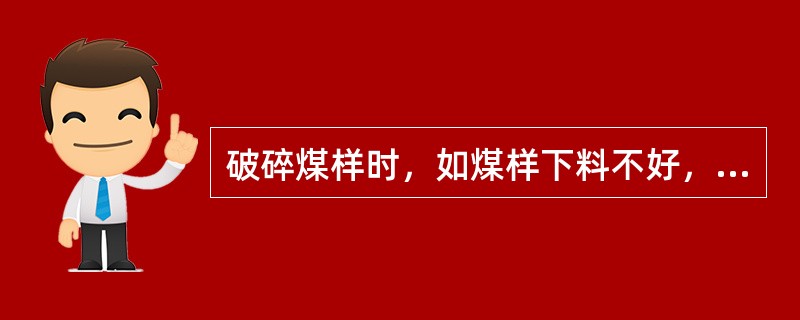 破碎煤样时，如煤样下料不好，...